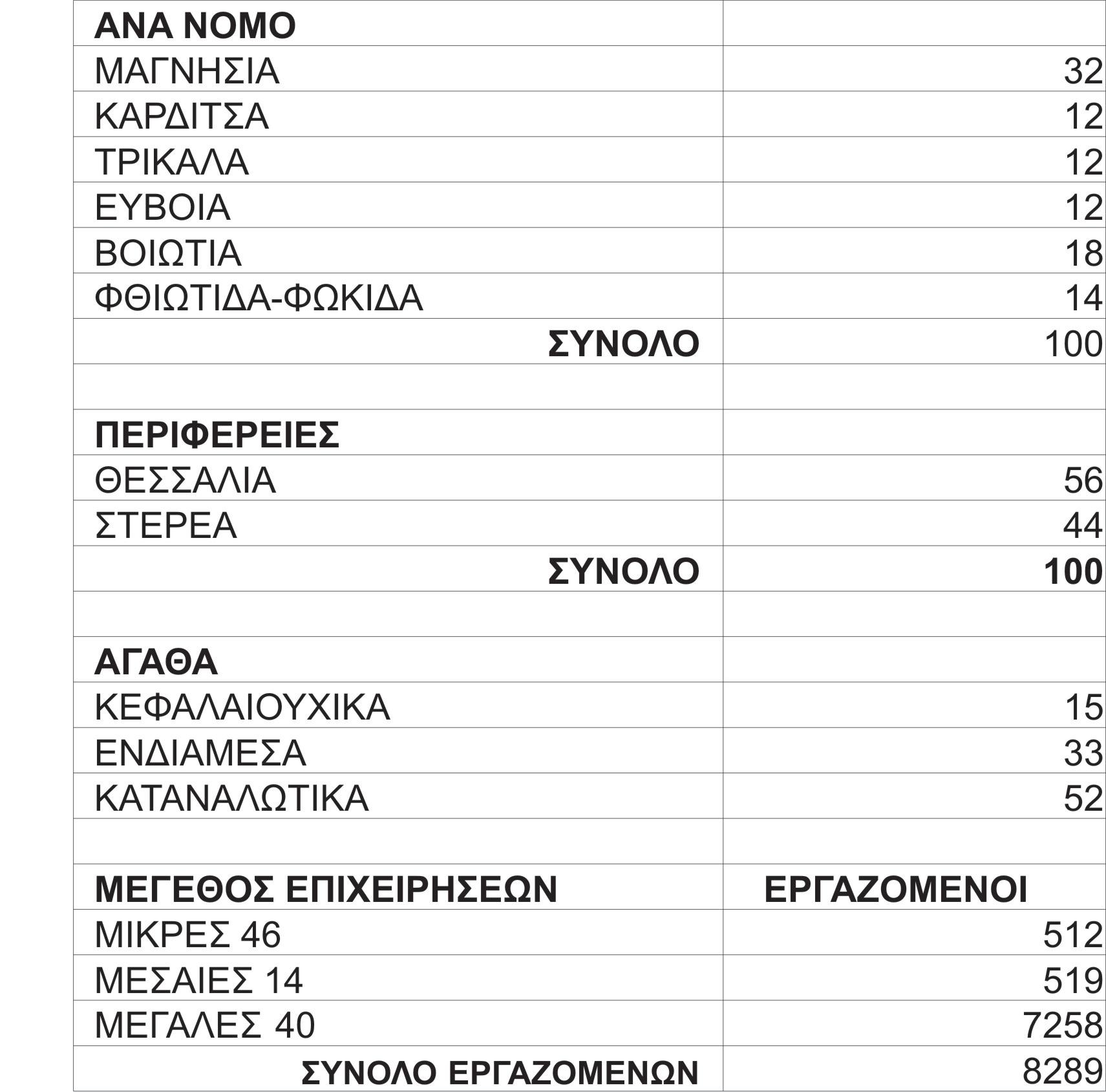 | ΑΝΑ ΝΟΜΟ | |
|---|---|
| ΜΑΓΝΗΣΙΑ | 32 |
| ΚΑΡΔΙΤΣΑ | 12 |
| ΤΡΙΚΑΛΑ | 12 |
| ΕΥΒΟΙΑ | 12 |
| ΒΟΙΩΤΙΑ | 18 |
| ΦΘΙΩΤΙΔΑ-ΦΩΚΙΔΑ | 14 |
| ΣΥΝΟΛΟ | 100 |
| | |
| ΠΕΡΙΦΕΡΕΙΕΣ | |
| ΘΕΣΣΑΛΙΑ | 56 |
| ΣΤΕΡΕΑ | 44 |
| ΣΥΝΟΛΟ | 100 |
| | |
| ΑΓΑΘΑ | |
| ΚΕΦΑΛΑΙΟΥΧΙΚΑ | 15 |
| ΕΝΔΙΑΜΕΣΑ | 33 |
| ΚΑΤΑΝΑΛΩΤΙΚΑ | 52 |
| | |
| ΜΕΓΕΘΟΣ ΕΠΙΧΕΙΡΗΣΕΩΝ | ΕΡΓΑΖΟΜΕΝΟΙ |
| ΜΙΚΡΕΣ 46 | 512 |
| ΜΕΣΑΙΕΣ 14 | 519 |
| ΜΕΓΑΛΕΣ 40 | 7258 |
| ΣΥΝΟΛΟ ΕΡΓΑΖΟΜΕΝΩΝ | 8289 |